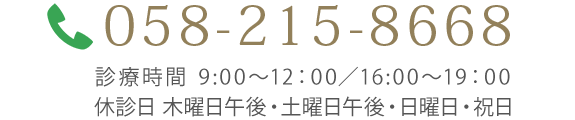 058-215-8668

診療時間 9:00～12：00／16:00～19：00
休診日 木曜日午後・土曜日午後・日曜日・祝日